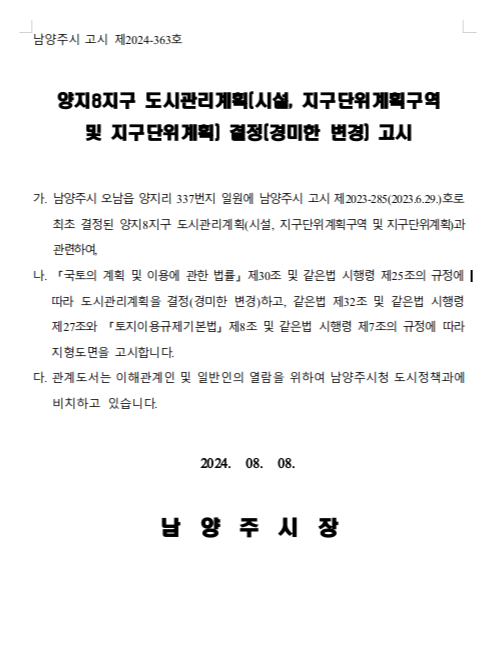 남양주시 고시 제2024-363호

양지8지구 도시관리계획(시설, 지구단위계획구역 및 지구단위계획) 결정(경미한 변경) 고시

가. 남양주시 오남읍 양지리 337번지 일원에 남양주시 고시 제2023-285(2023.6.29.)호로 최초 결정된 양지8지구 도시관리계획(시설, 지구단위계획구역 및 지구단위계획)과 관련하여,

나. 「국토의 계획 및 이용에 관한 법률」 제30조 및 같은법 시행령 제25조의 규정에 따라 도시관리계획을 결정(경미한 변경)하고, 같은법 제32조 및 같은법 시행령 제27조와 「토지이용규제기본법」 제8조 및 같은법 시행령 제7조의 규정에 따라 지형도면을 고시합니다.

다. 관계도서는 이해관계인 및 일반인의 열람을 위하여 남양주시청 도시정책과에 비치하고 있습니다.

2024. 08. 08.

남 양 주 시 장